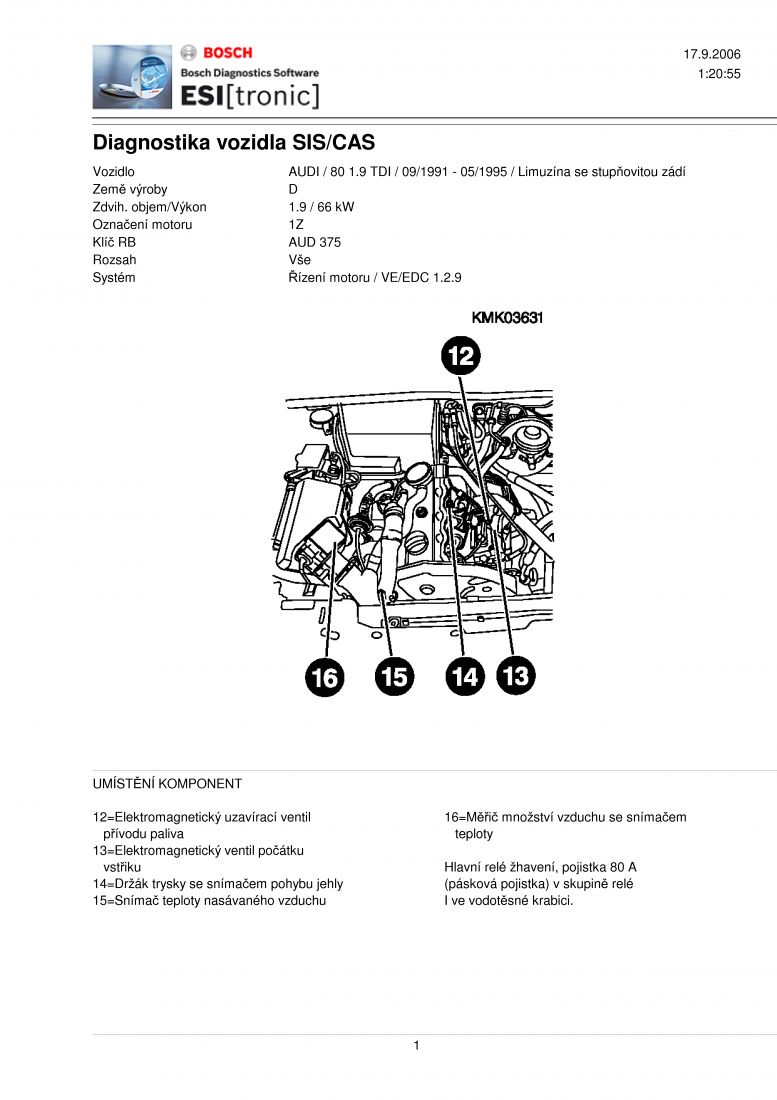 BOSCH
Bosch Diagnostics Software
ESI[tronic]

17.9.2006
1:20:55

Diagnostika vozidla SIS/CAS

| | |
|---|---|
| Vozidlo | AUDI / 80 1.9 TDI / 09/1991 - 05/1995 / Limuzína se stupňovitou zádí |
| Země výroby | D |
| Zdvih. objem/Výkon | 1.9 / 66 kW |
| Označení motoru | 1Z |
| Klíč RB | AUD 375 |
| Rozsah | Vše |
| Systém | Řízení motoru / VE/EDC 1.2.9 |

KMK03631

12

16 15 14 13

UMÍSTĚNÍ KOMPONENT

12=Elektromagnetický uzavírací ventil přívodu paliva
13=Elektromagnetický ventil počátku vstřiku
14=Držák trysky se snímačem pohybu jehly
15=Snímač teploty nasávaného vzduchu

16=Měřič množství vzduchu se snímačem teploty

Hlavní relé žhavení, pojistka 80 A (pásková pojistka) v skupině relé I ve vodotěsné krabici.

1